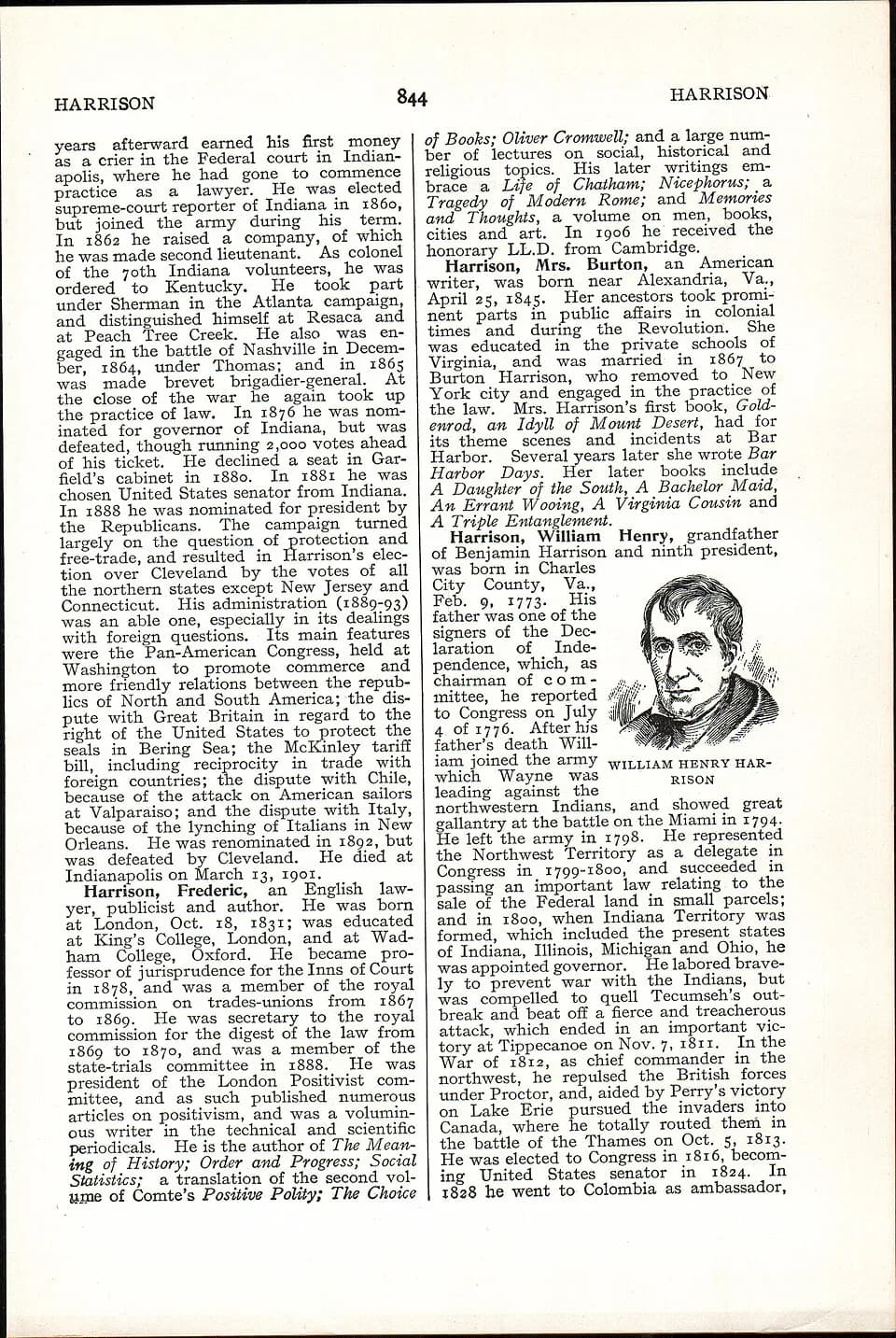 HARRISON 844 HARRISON

years afterward earned his first money as a crier in the Federal court in Indianapolis, where he had gone to commence practice as a lawyer. He was elected supreme-court reporter of Indiana in 1860, but joined the army during his term. In 1862 he raised a company, of which he was made second lieutenant. As colonel of the 70th Indiana volunteers, he was ordered to Kentucky. He took part under Sherman in the Atlanta campaign, and distinguished himself at Resaca and at Peach Tree Creek. He also was engaged in the battle of Nashville in December, 1864, under Thomas; and in 1865 was made brevet brigadier-general. At the close of the war he again took up the practice of law. In 1876 he was nominated for governor of Indiana, but was defeated, though running 2,000 votes ahead of his ticket. He declined a seat in Garfield's cabinet in 1880. In 1881 he was chosen United States senator from Indiana. In 1888 he was nominated for president by the Republicans. The campaign turned largely on the question of protection and free-trade, and resulted in Harrison's election over Cleveland by the votes of all the northern states except New Jersey and Connecticut. His administration (1889-93) was an able one, especially in its dealings with foreign questions. Its main features were the Pan-American Congress, held at Washington to promote commerce and more friendly relations between the republics of North and South America; the dispute with Great Britain in regard to the right of the United States to protect the seals in Bering Sea; the McKinley tariff bill, including reciprocity in trade with foreign countries; the dispute with Chile, because of the attack on American sailors at Valparaiso; and the dispute with Italy, because of the lynching of Italians in New Orleans. He was renominated in 1892, but was defeated by Cleveland. He died at Indianapolis on March 13, 1901.

Harrison, Frederic, an English lawyer, publicist and author. He was born at London, Oct. 18, 1831; was educated at King's College, London, and at Wadham College, Oxford. He became professor of jurisprudence for the Inns of Court in 1878, and was a member of the royal commission on trades-unions from 1867 to 1869. He was secretary to the royal commission for the digest of the law from 1869 to 1870, and was a member of the state-trials committee in 1888. He was president of the London Positivist committee, and as such published numerous articles on positivism, and was a voluminous writer in the technical and scientific periodicals. He is the author of The Meaning of History; Order and Progress; Social Statistics; a translation of the second volume of Comte's Positive Polity; The Choice of Books; Oliver Cromwell; and a large number of lectures on social, historical and religious topics. His later writings embrace a Life of Chatham; Nicephorus; a Tragedy of Modern Rome; and Memories and Thoughts, a volume on men, books, cities and art. In 1906 he received the honorary LL.D. from Cambridge.

Harrison, Mrs. Burton, an American writer, was born near Alexandria, Va., April 25, 1845. Her ancestors took prominent parts in public affairs in colonial times and during the Revolution. She was educated in the private schools of Virginia, and was married in 1867 to Burton Harrison, who removed to New York city and engaged in the practice of the law. Mrs. Harrison's first book, Goldenrod, an Idyll of Mount Desert, had for its theme scenes and incidents at Bar Harbor. Several years later she wrote Bar Harbor Days. Her later books include A Daughter of the South, A Bachelor Maid, An Errant Wooing, A Virginia Cousin and A Triple Entanglement.

Harrison, William Henry, grandfather of Benjamin Harrison and ninth president, was born in Charles City County, Va., Feb. 9, 1773. His father was one of the signers of the Declaration of Independence, which, as chairman of committee, he reported to Congress on July 4 of 1776. After his father's death William joined the army which Wayne was leading against the northwestern Indians, and showed great gallantry at the battle on the Miami in 1794. He left the army in 1798. He represented the Northwest Territory as a delegate in Congress in 1799-1800, and succeeded in passing an important law relating to the sale of the Federal land in small parcels; and in 1800, when Indiana Territory was formed, which included the present states of Indiana, Illinois, Michigan and Ohio, he was appointed governor. He labored bravely to prevent war with the Indians, but was compelled to quell Tecumseh's outbreak and beat off a fierce and treacherous attack, which ended in an important victory at Tippecanoe on Nov. 7, 1811. In the War of 1812, as chief commander in the northwest, he repulsed the British forces under Proctor, and, aided by Perry's victory on Lake Erie pursued the invaders into Canada, where he totally routed them in the battle of the Thames on Oct. 5, 1813. He was elected to Congress in 1816, becoming United States senator in 1824. In 1828 he went to Colombia as ambassador,

WILLIAM HENRY HARRISON